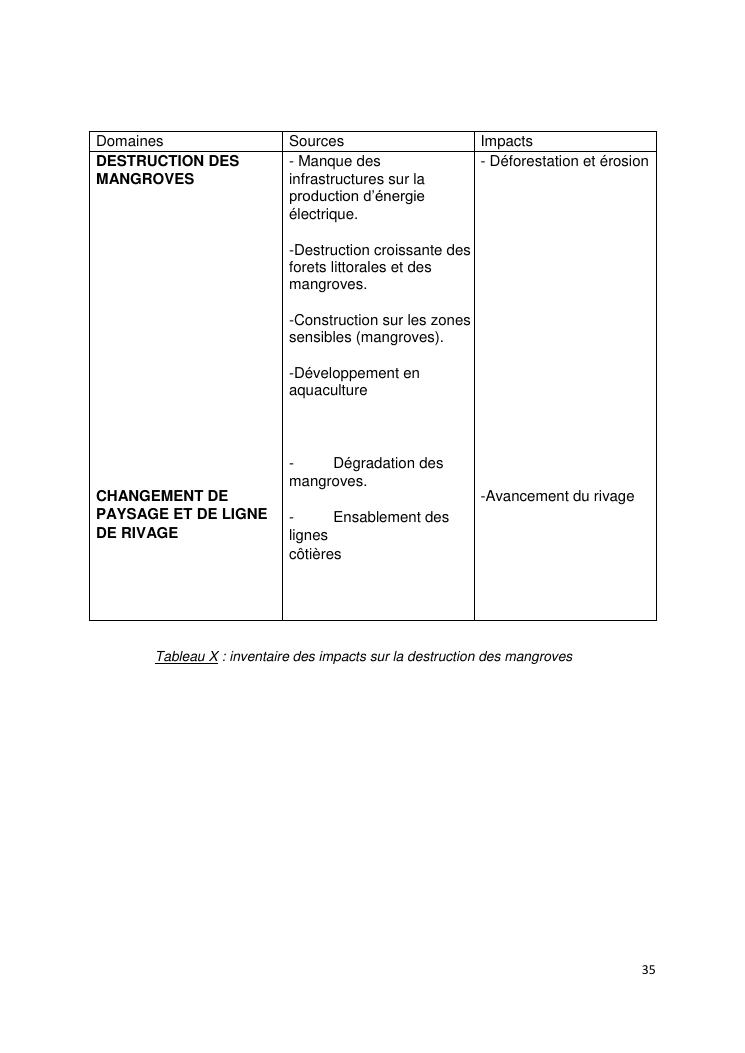 | Domaines | Sources | Impacts |
|---|---|---|
| **DESTRUCTION DES MANGROVES** | - Manque des infrastructures sur la production d'énergie électrique.<br><br>-Destruction croissante des forets littorales et des mangroves.<br><br>-Construction sur les zones sensibles (mangroves).<br><br>-Développement en aquaculture | - Déforestation et érosion |
| **CHANGEMENT DE PAYSAGE ET DE LIGNE DE RIVAGE** | - Dégradation des mangroves.<br><br>- Ensablement des lignes côtières | -Avancement du rivage |

Tableau X : inventaire des impacts sur la destruction des mangroves

35